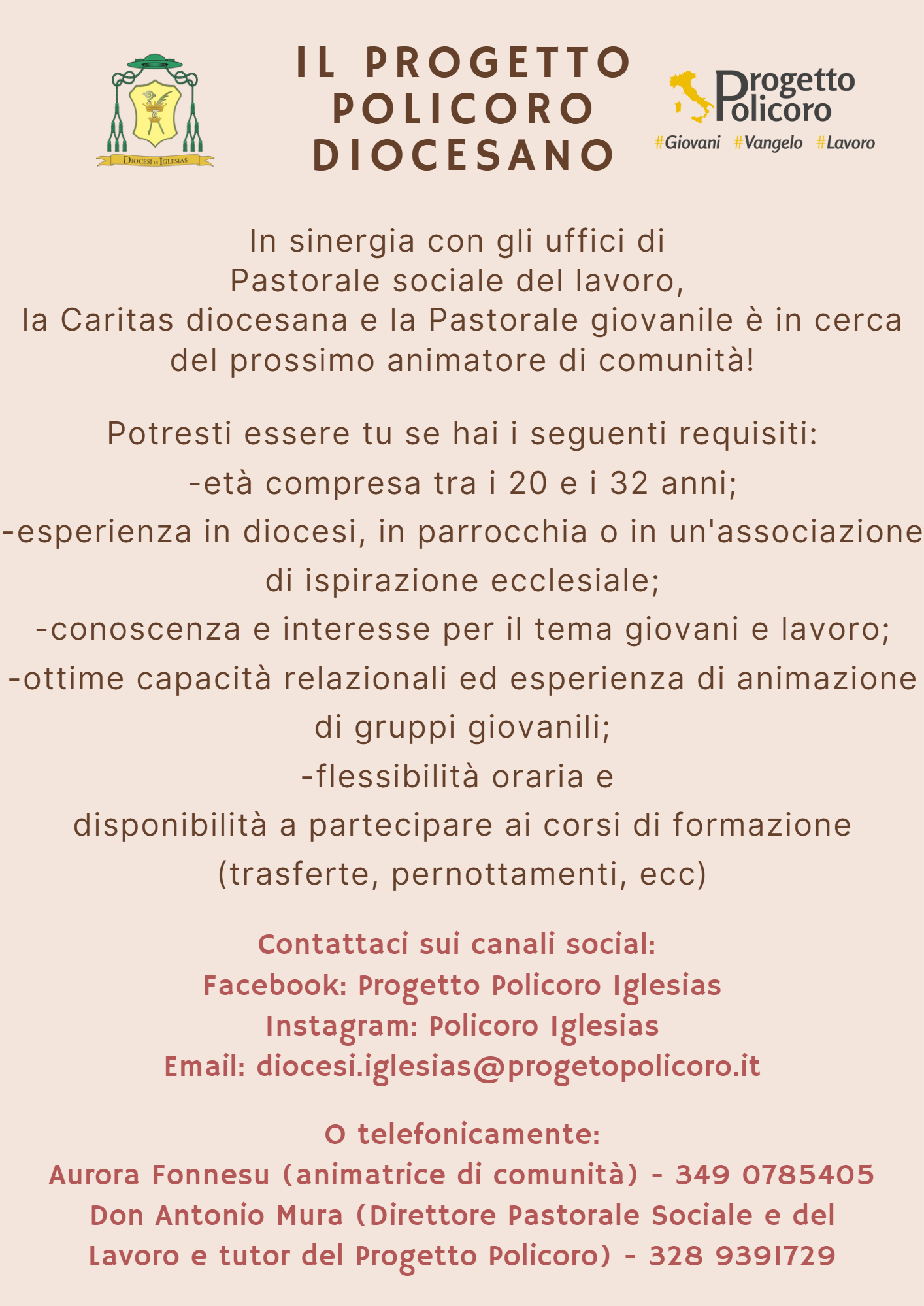 DIOCESI DI IGLESIAS

IL PROGETTO POLICORO DIOCESANO

Progetto Policoro
#Giovani #Vangelo #Lavoro

In sinergia con gli uffici di Pastorale sociale del lavoro, la Caritas diocesana e la Pastorale giovanile è in cerca del prossimo animatore di comunità!

Potresti essere tu se hai i seguenti requisiti:
-età compresa tra i 20 e i 32 anni;
-esperienza in diocesi, in parrocchia o in un'associazione di ispirazione ecclesiale;
-conoscenza e interesse per il tema giovani e lavoro;
-ottime capacità relazionali ed esperienza di animazione di gruppi giovanili;
-flessibilità oraria e disponibilità a partecipare ai corsi di formazione (trasferte, pernottamenti, ecc)

Contattaci sui canali social:
Facebook: Progetto Policoro Iglesias
Instagram: Policoro Iglesias
Email: diocesi.iglesias@progetopolicoro.it

O telefonicamente:
Aurora Fonnesu (animatrice di comunità) - 349 0785405
Don Antonio Mura (Direttore Pastorale Sociale e del Lavoro e tutor del Progetto Policoro) - 328 9391729